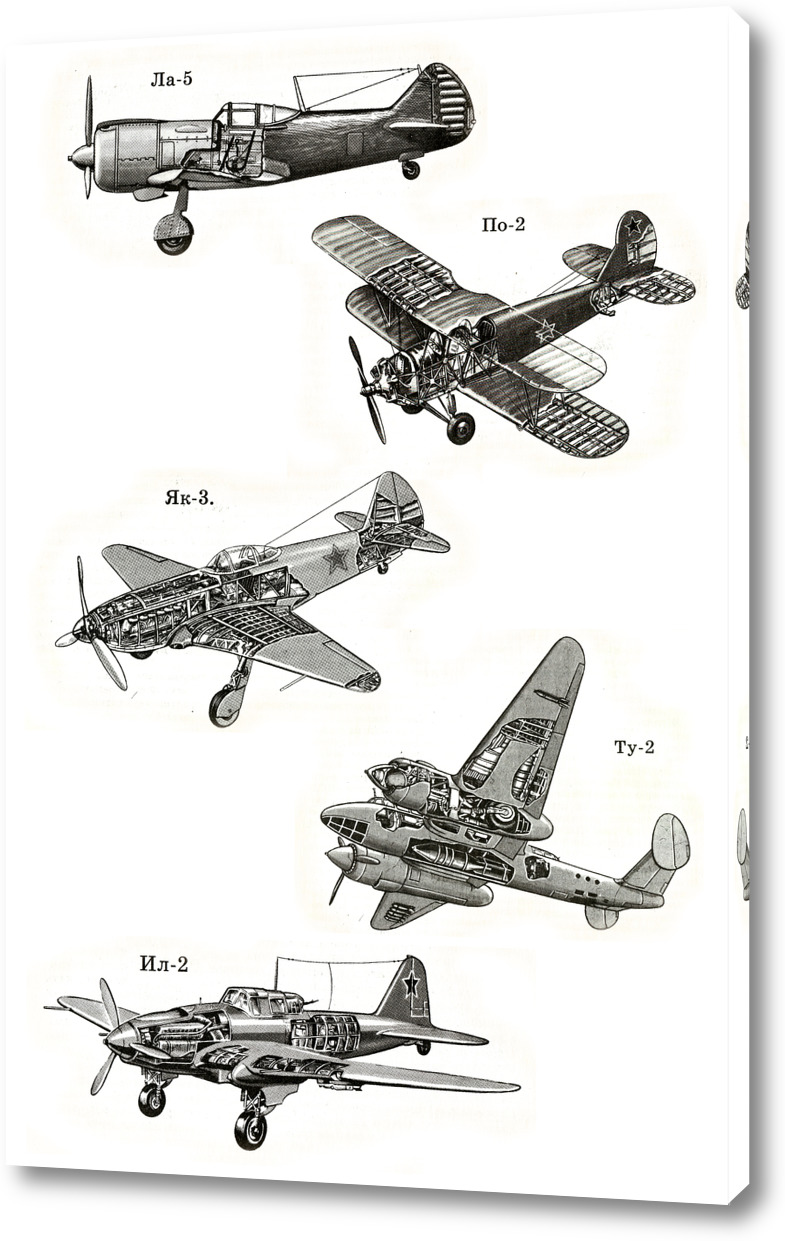 Ла-5

По-2

Як-3.

Ту-2

Ил-2